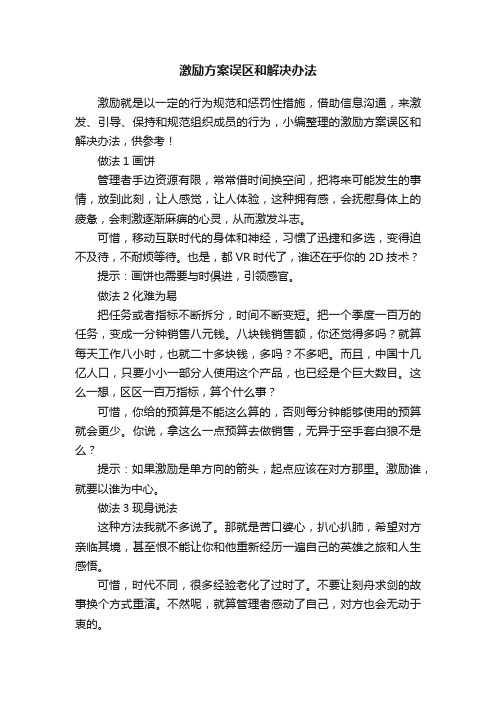 激励方案误区和解决办法

激励就是以一定的行为规范和惩罚性措施，借助信息沟通，来激发、引导、保持和规范组织成员的行为，小编整理的激励方案误区和解决办法，供参考！

做法 1 画饼

管理者手边资源有限，常常借时间换空间，把将来可能发生的事情，放到此刻，让人感觉，让人体验，这种拥有感，会抚慰身体上的疲惫，会刺激逐渐麻痹的心灵，从而激发斗志。

可惜，移动互联时代的身体和神经，习惯了迅捷和多选，变得迫不及待，不耐烦等待。也是，都 VR 时代了，谁还在乎你的 2D 技术？

提示：画饼也需要与时俱进，引领感官。

做法 2 化难为易

把任务或者指标不断拆分，时间不断变短。把一个季度一百万的任务，变成一分钟销售八元钱。八块钱销售额，你还觉得多吗？就算每天工作八小时，也就二十多块钱，多吗？不多吧。而且，中国十几亿人口，只要小小一部分人使用这个产品，也已经是个巨大数目。这么一想，区区一百万指标，算个什么事？

可惜，你给的预算是不能这么算的，否则每分钟能够使用的预算就会更少。你说，拿这么一点预算去做销售，无异于空手套白狼不是么？

提示：如果激励是单方向的箭头，起点应该在对方那里。激励谁，就要以谁为中心。

做法 3 现身说法

这种方法我就不多说了。那就是苦口婆心，扒心扒肺，希望对方亲临其境，甚至恨不能让你和他重新经历一遍自己的英雄之旅和人生感悟。

可惜，时代不同，很多经验老化了过时了。不要让刻舟求剑的故事换个方式重演。不然呢，就算管理者感动了自己，对方也会无动于衷的。